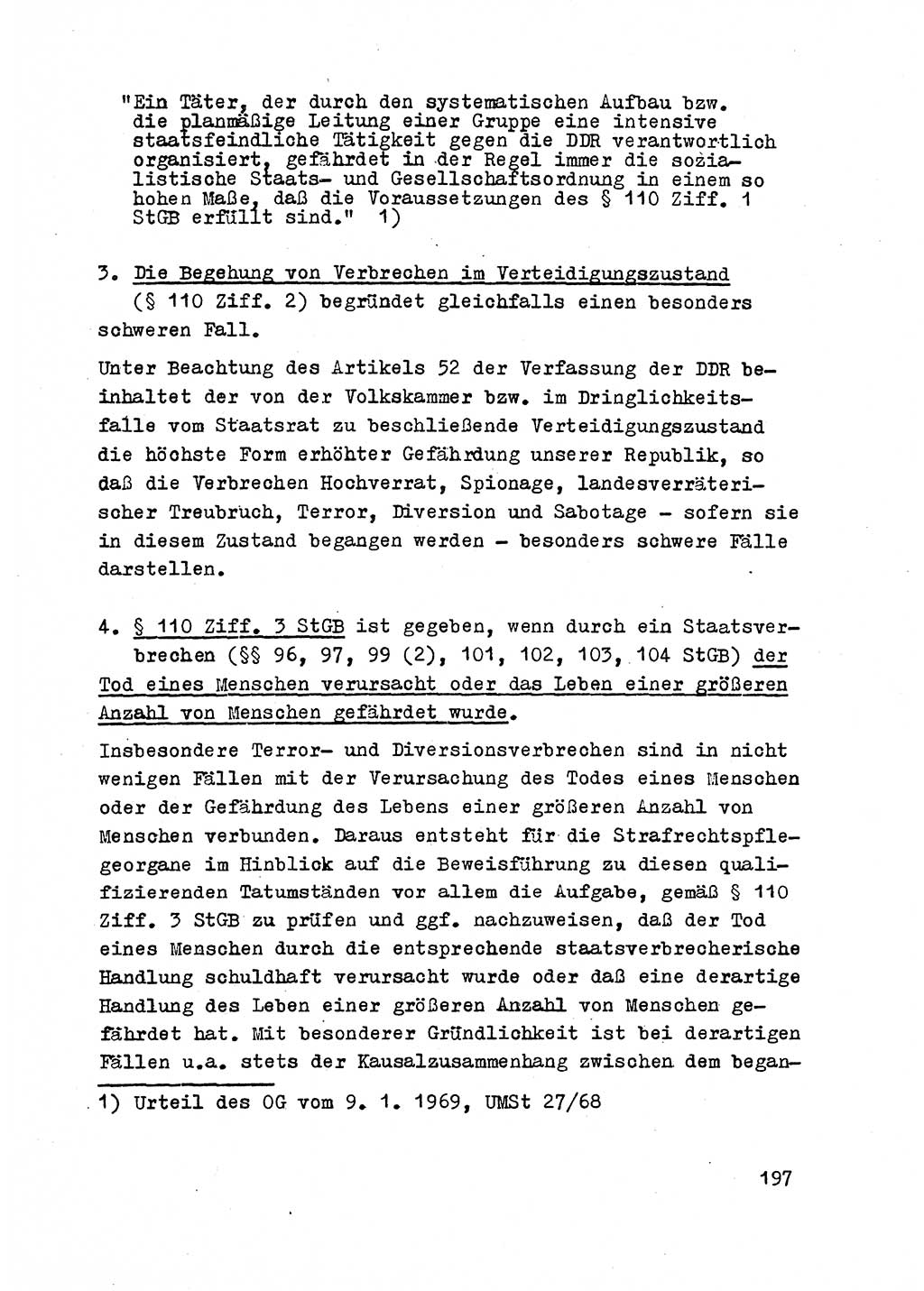 "Ein Täter, der durch den systematischen Aufbau bzw. die planmäßige Leitung einer Gruppe eine intensive staatsfeindliche Tätigkeit gegen die DDR verantwortlich organisiert, gefährdet in der Regel immer die sozialistische Staats- und Gesellschaftsordnung in einem so hohen Maße, daß die Voraussetzungen des § 110 Ziff. 1 StGB erfüllt sind." 1)

3. Die Begehung von Verbrechen im Verteidigungszustand (§ 110 Ziff. 2) begründet gleichfalls einen besonders schweren Fall.

Unter Beachtung des Artikels 52 der Verfassung der DDR beinhaltet der von der Volkskammer bzw. im Dringlichkeitsfalle vom Staatsrat zu beschließende Verteidigungszustand die höchste Form erhöhter Gefährdung unserer Republik, so daß die Verbrechen Hochverrat, Spionage, landesverräterischer Treubruch, Terror, Diversion und Sabotage - sofern sie in diesem Zustand begangen werden - besonders schwere Fälle darstellen.

4. § 110 Ziff. 3 StGB ist gegeben, wenn durch ein Staatsverbrechen (§§ 96, 97, 99 (2), 101, 102, 103, 104 StGB) der Tod eines Menschen verursacht oder das Leben einer größeren Anzahl von Menschen gefährdet wurde.

Insbesondere Terror- und Diversionsverbrechen sind in nicht wenigen Fällen mit der Verursachung des Todes eines Menschen oder der Gefährdung des Lebens einer größeren Anzahl von Menschen verbunden. Daraus entsteht für die Strafrechtspflegeorgane im Hinblick auf die Beweisführung zu diesen qualifizierenden Tatumständen vor allem die Aufgabe, gemäß § 110 Ziff. 3 StGB zu prüfen und ggf. nachzuweisen, daß der Tod eines Menschen durch die entsprechende staatsverbrecherische Handlung schuldhaft verursacht wurde oder daß eine derartige Handlung des Leben einer größeren Anzahl von Menschen gefährdet hat. Mit besonderer Gründlichkeit ist bei derartigen Fällen u.a. stets der Kausalzusammenhang zwischen dem began-

1) Urteil des OG vom 9. 1. 1969, UMSt 27/68

197